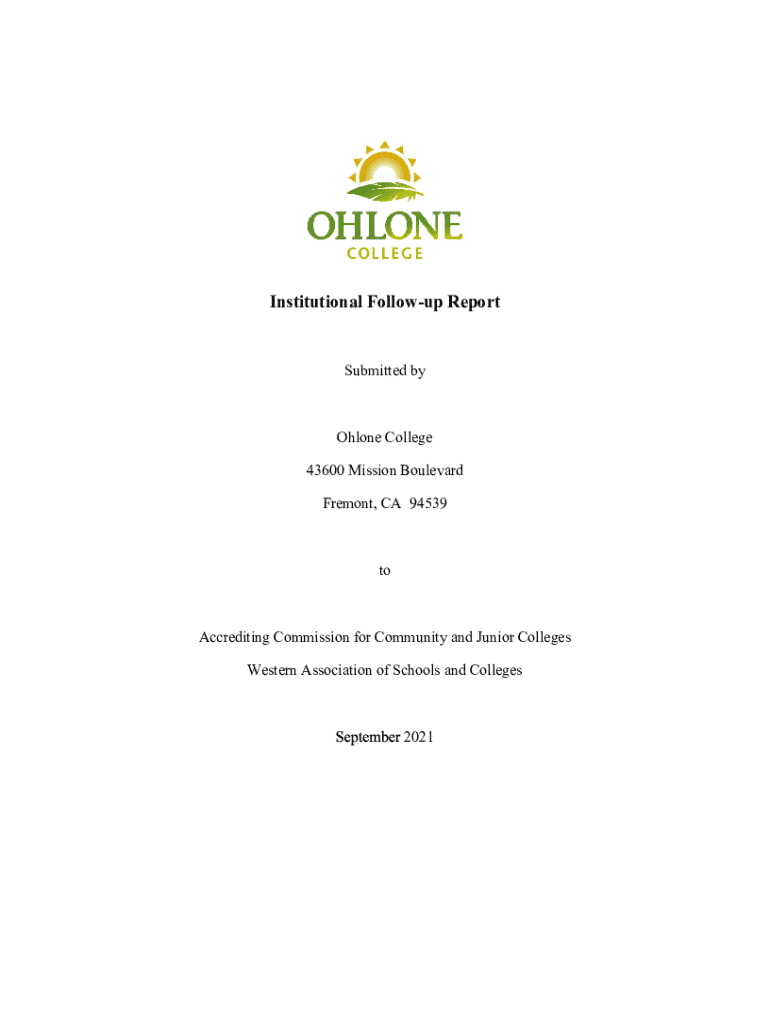 OHLONE
COLLEGE

Institutional Follow-up Report

Submitted by

Ohlone College

43600 Mission Boulevard

Fremont, CA 94539

to

Accrediting Commission for Community and Junior Colleges

Western Association of Schools and Colleges

September 2021